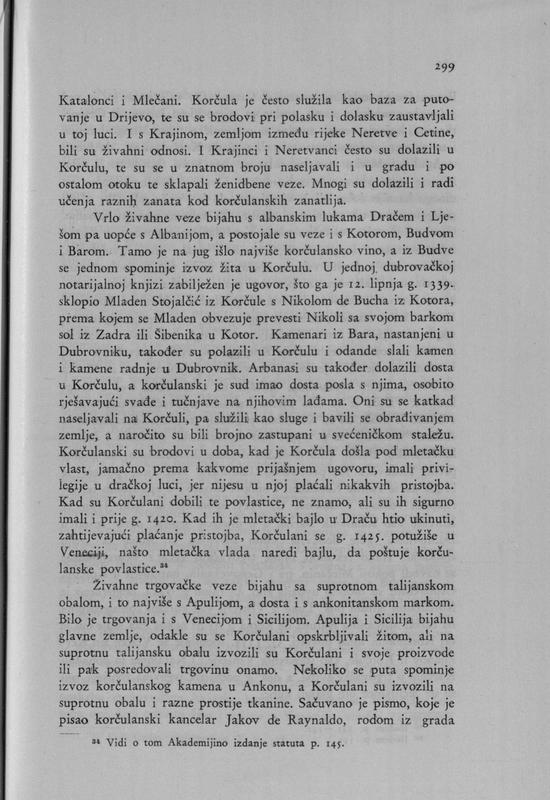 299

Katalonci i Mlečani. Korčula je često služila kao baza za putovanje u Drijevo, te su se brodovi pri polasku i dolasku zaustavljali u toj luci. I s Krajinom, zemljom između rijeke Neretve i Cetine, bili su živahni odnosi. I Krajinci i Neretvanci često su dolazili u Korčulu, te su se u znatnom broju naseljavali i u gradu i po ostalom otoku te sklapali ženidbene veze. Mnogi su dolazili i radi učenja raznih zanata kod korčulanskih zanatlija.

Vrlo živahne veze bijahu s albanskim lukama Dračem i Lješom pa uopće s Albanijom, a postojale su veze i s Kotorom, Budvom i Barom. Tamo je na jug išlo najviše korčulansko vino, a iz Budve se jednom spominje izvoz žita u Korčulu. U jednoj dubrovačkoj notarijalnoj knjizi zabilježen je ugovor, što ga je 12. lipnja g. 1339. sklopio Mladen Stojalčić iz Korčule s Nikolom de Bucha iz Kotora, prema kojem se Mladen obvezuje prevesti Nikoli sa svojom barkom sol iz Zadra ili Šibenika u Kotor. Kamenari iz Bara, nastanjeni u Dubrovniku, također su polazili u Korčulu i odande slali kamen i kamene radnje u Dubrovnik. Arbanasi su također dolazili dosta u Korčulu, a korčulanski je sud imao dosta posla s njima, osobito rješavajući svađe i tučnjave na njihovim lađama. Oni su se katkad naseljavali na Korčuli, pa služili kao sluge i bavili se obrađivanjem zemlje, a naročito su bili brojno zastupani u svećeničkom staležu. Korčulanski su brodovi u doba, kad je Korčula došla pod mletačku vlast, jamačno prema kakvome prijašnjem ugovoru, imali privilegije u dračkoj luci, jer nijesu u njoj plaćali nikakvih pristojba. Kad su Korčulani dobili te povlastice, ne znamo, ali su ih sigurno imali i prije g. 1420. Kad ih je mletački bajlo u Draču htio ukinuti, zahtijevajući plaćanje pristojba, Korčulani se g. 1425. potužiše u Veneciji, našto mletačka vlada naredi bajlu, da poštuje korčulanske povlastice.$^{21}$

Živahne trgovačke veze bijahu sa suprotnom talijanskom obalom, i to najviše s Apulijom, a dosta i s ankonitanskom markom. Bilo je trgovanja i s Venecijom i Sicilijom. Apulija i Sicilija bijahu glavne zemlje, odakle su se Korčulani opskrbljivali žitom, ali na suprotnu talijansku obalu izvozili su Korčulani i svoje proizvode ili pak posredovali trgovinu onamo. Nekoliko se puta spominje izvoz korčulanskog kamena u Ankonu, a Korčulani su izvozili na suprotnu obalu i razne prostije tkanine. Sačuvano je pismo, koje je pisao korčulanski kancelar Jakov de Raynaldo, rodom iz grada

$^{21}$ Vidi o tom Akademijino izdanje statuta p. 145.